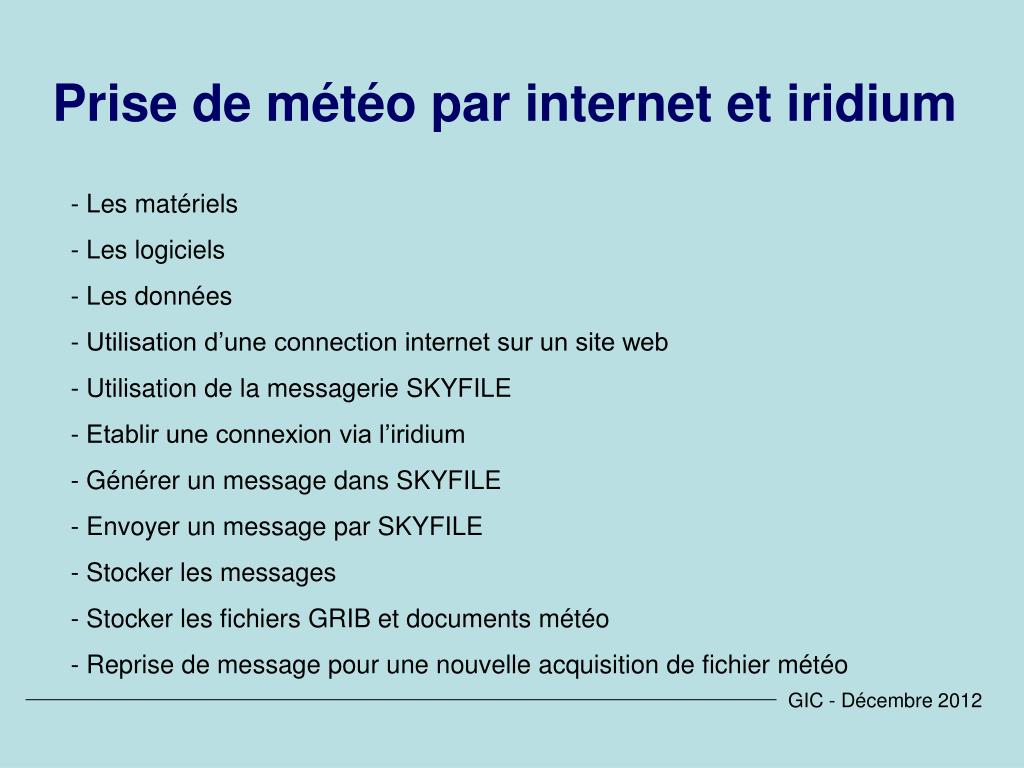 Prise de météo par internet et iridium

- Les matériels
- Les logiciels
- Les données
- Utilisation d’une connection internet sur un site web
- Utilisation de la messagerie SKYFILE
- Etablir une connexion via l’iridium
- Générer un message dans SKYFILE
- Envoyer un message par SKYFILE
- Stocker les messages
- Stocker les fichiers GRIB et documents météo
- Reprise de message pour une nouvelle acquisition de fichier météo

GIC - Décembre 2012